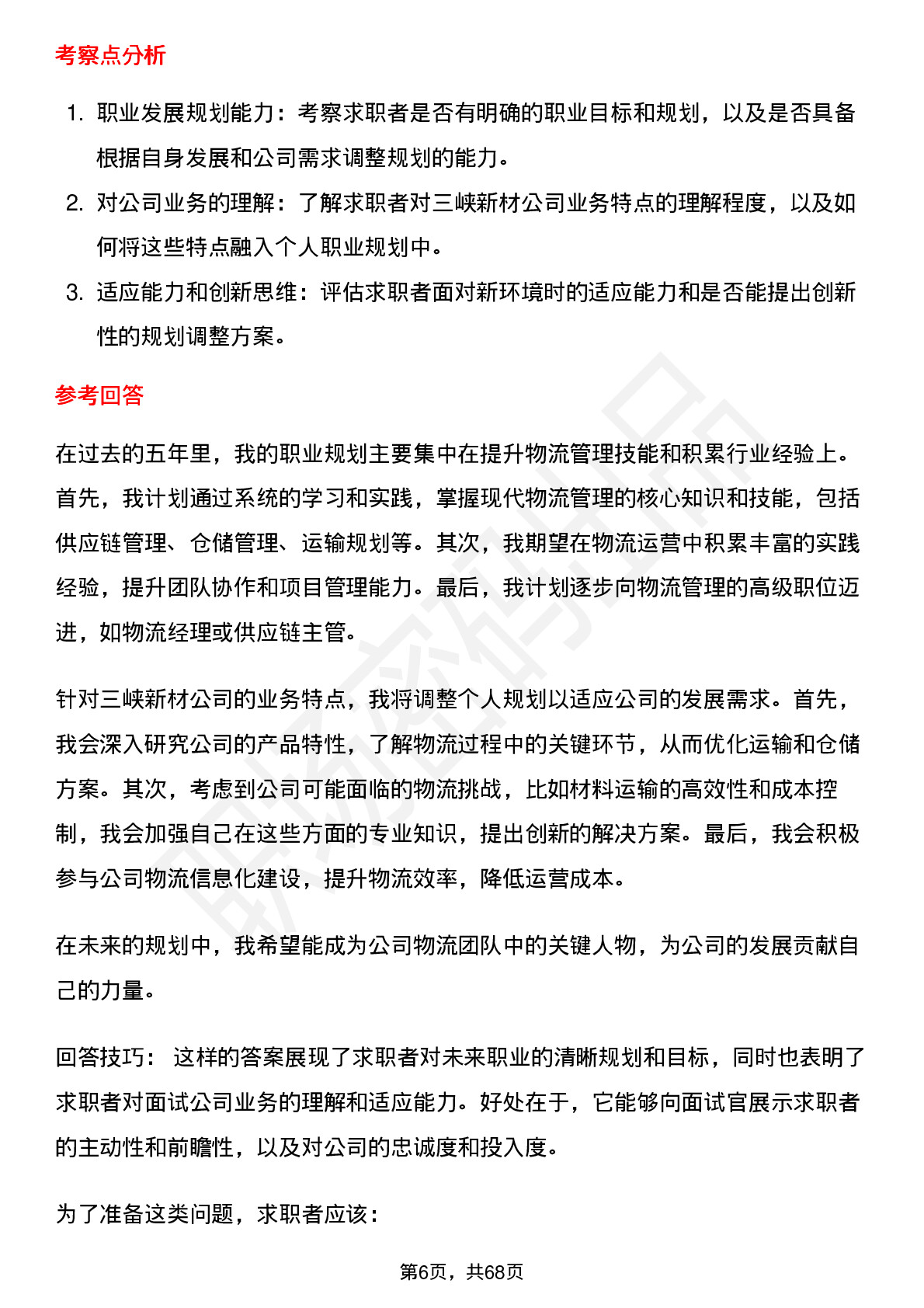 考察点分析

1. 职业发展规划能力：考察求职者是否有明确的职业目标和规划，以及是否具备根据自身发展和公司需求调整规划的能力。
2. 对公司业务的理解：了解求职者对三峡新材公司业务特点的理解程度，以及如何将这些特点融入个人职业规划中。
3. 适应能力和创新思维：评估求职者面对新环境时的适应能力和是否能提出创新性的规划调整方案。

参考回答

在过去的五年里，我的职业规划主要集中在提升物流管理技能和积累行业经验上。首先，我计划通过系统的学习和实践，掌握现代物流管理的核心知识和技能，包括供应链管理、仓储管理、运输规划等。其次，我期望在物流运营中积累丰富的实践经验，提升团队协作和项目管理能力。最后，我计划逐步向物流管理的高级职位迈进，如物流经理或供应链主管。

针对三峡新材公司的业务特点，我将调整个人规划以适应公司的发展需求。首先，我会深入研究公司的产品特性，了解物流过程中的关键环节，从而优化运输和仓储方案。其次，考虑到公司可能面临的物流挑战，比如材料运输的高效性和成本控制，我会加强自己在这些方面的专业知识，提出创新的解决方案。最后，我会积极参与公司物流信息化建设，提升物流效率，降低运营成本。

在未来的规划中，我希望能成为公司物流团队中的关键人物，为公司的发展贡献自己的力量。

回答技巧： 这样的答案展现了求职者对未来职业的清晰规划和目标，同时也表明了求职者对面试公司业务的理解和适应能力。好处在于，它能够向面试官展示求职者的主动性和前瞻性，以及对公司的忠诚度和投入度。

为了准备这类问题，求职者应该：

第6页，共68页